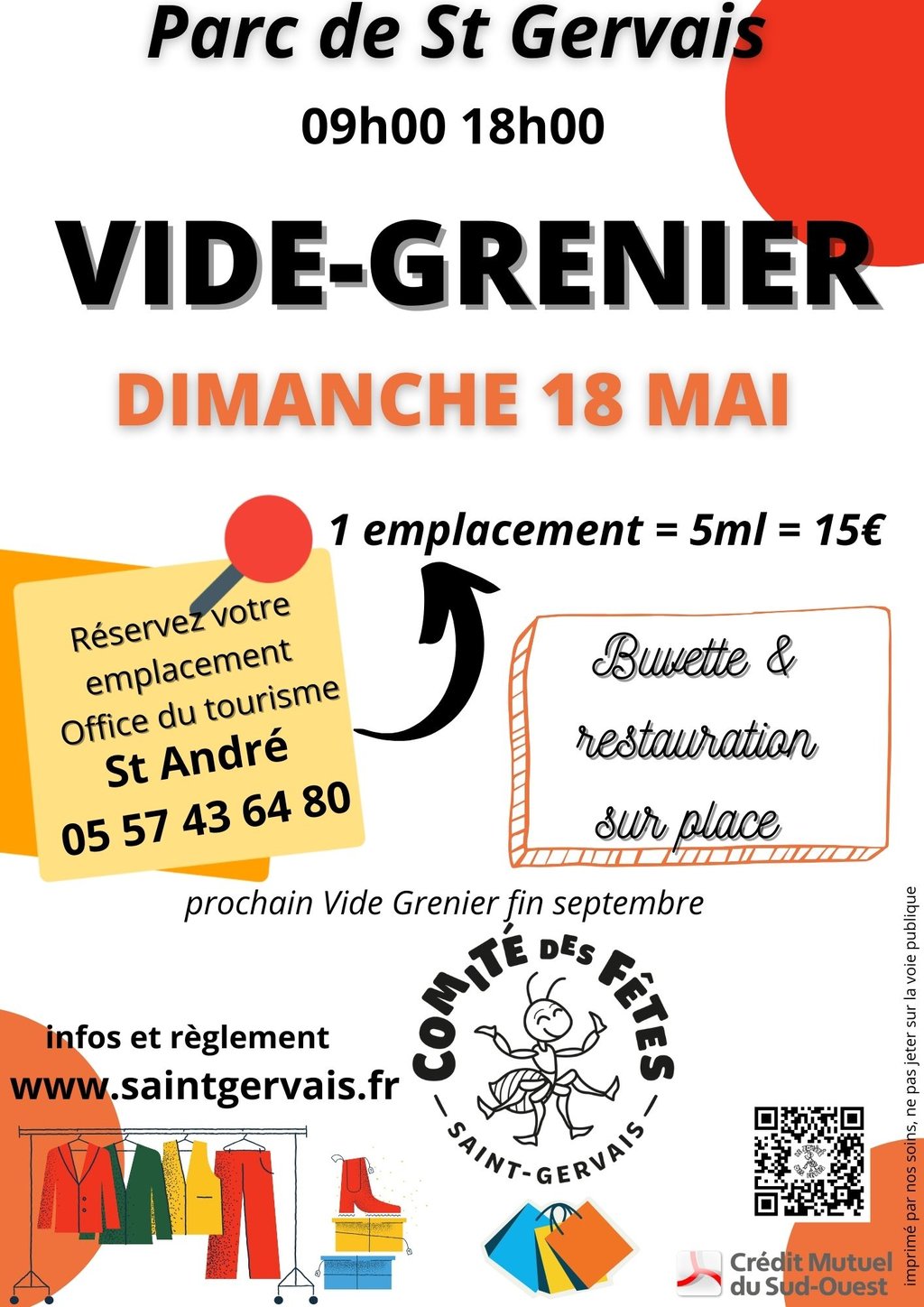 Parc de St Gervais

09h00 18h00

VIDE-GRENIER

DIMANCHE 18 MAI

1 emplacement = 5ml = 15€

Réservez votre emplacement Office du tourisme
St André
05 57 43 64 80

Buvette & restauration sur place

prochain Vide Grenier fin septembre

infos et règlement
www.saintgervais.fr

COMITÉ DES FÊTES
SAINT-GERVAIS

Crédit Mutuel du Sud-Ouest

imprimé par nos soins, ne pas jeter sur la voie publique